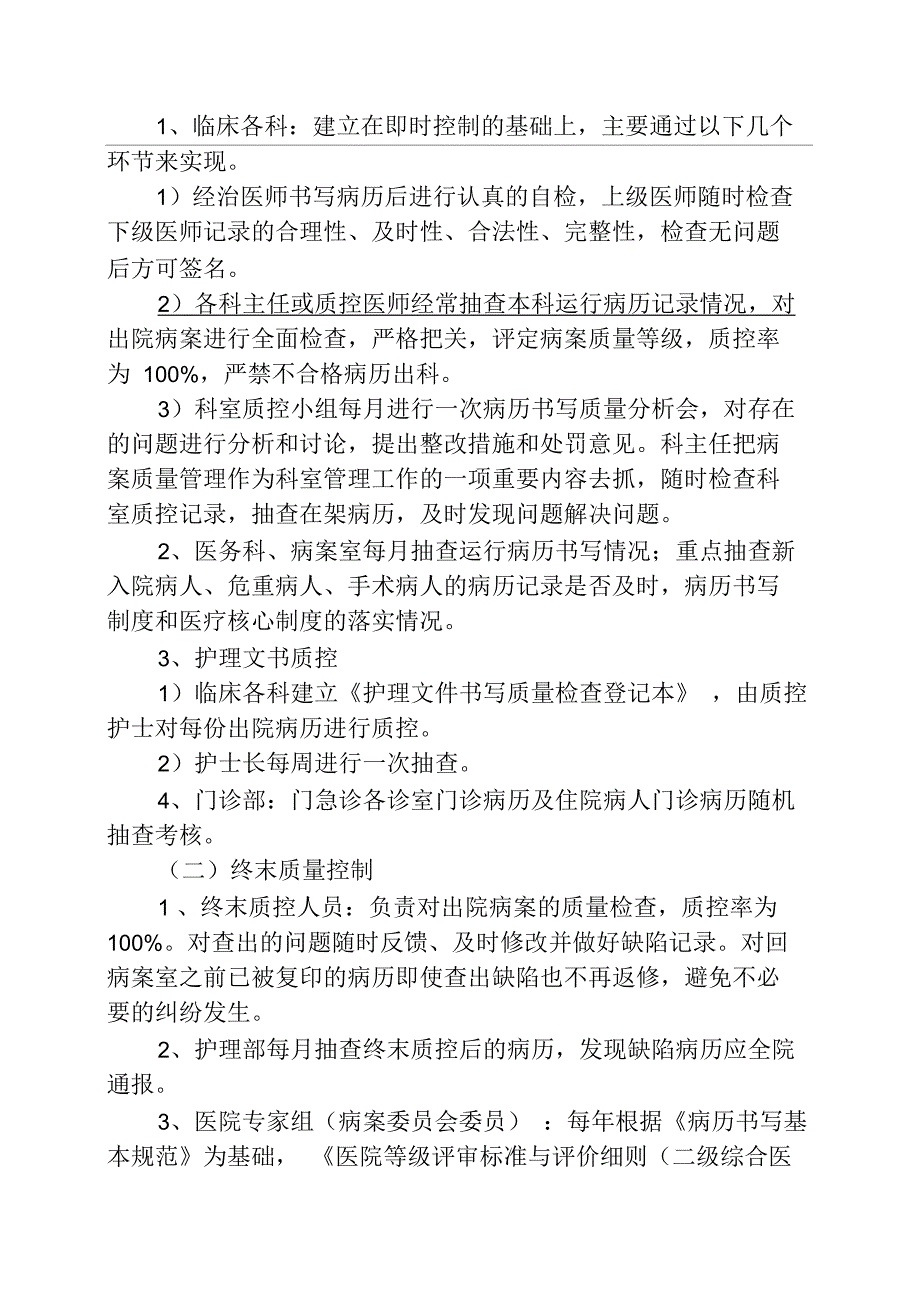 1、临床各科：建立在即时控制的基础上，主要通过以下几个环节来实现。

1）经治医师书写病历后进行认真的自检，上级医师随时检查下级医师记录的合理性、及时性、合法性、完整性，检查无问题后方可签名。

2）各科主任或质控医师经常抽查本科运行病历记录情况，对出院病案进行全面检查，严格把关，评定病案质量等级，质控率为 100%，严禁不合格病历出科。

3）科室质控小组每月进行一次病历书写质量分析会，对存在的问题进行分析和讨论，提出整改措施和处罚意见。科主任把病案质量管理作为科室管理工作的一项重要内容去抓，随时检查科室质控记录，抽查在架病历，及时发现问题解决问题。

2、医务科、病案室每月抽查运行病历书写情况；重点抽查新入院病人、危重病人、手术病人的病历记录是否及时，病历书写制度和医疗核心制度的落实情况。

3、护理文书质控

1）临床各科建立《护理文件书写质量检查登记本》，由质控护士对每份出院病历进行质控。

2）护士长每周进行一次抽查。

4、门诊部：门急诊各诊室门诊病历及住院病人门诊病历随机抽查考核。

（二）终末质量控制

1、终末质控人员：负责对出院病案的质量检查，质控率为100%。对查出的问题随时反馈、及时修改并做好缺陷记录。对回病案室之前已被复印的病历即使查出缺陷也不再返修，避免不必要的纠纷发生。

2、护理部每月抽查终末质控后的病历，发现缺陷病历应全院通报。

3、医院专家组（病案委员会委员）：每年根据《病历书写基本规范》为基础，《医院等级评审标准与评价细则（二级综合医